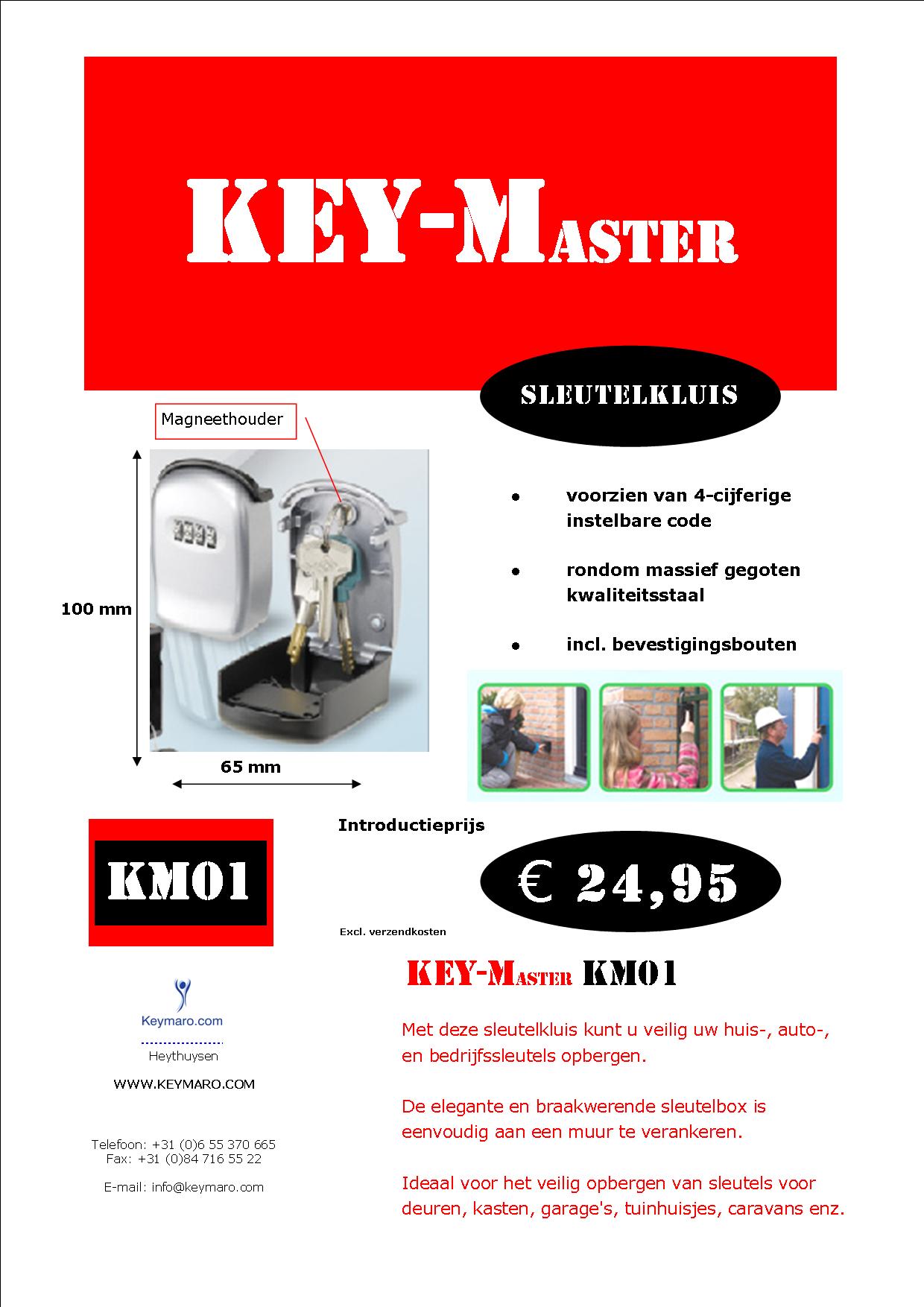 KEY-MASTER

SLEUTELKLUIS

Magneethouder

100 mm

65 mm

- voorzien van 4-cijferige instelbare code
- rondom massief gegoten kwaliteitsstaal
- incl. bevestigingsbouten

KM01

Introductieprijs

€ 24,95

Excl. verzendkosten

KEY-MASTER KM01

Met deze sleutelkluis kunt u veilig uw huis-, auto-, en bedrijfssleutels opbergen.

De elegante en braakwerende sleutelbox is eenvoudig aan een muur te verankeren.

Ideaal voor het veilig opbergen van sleutels voor deuren, kasten, garage's, tuinhuisjes, caravans enz.

Keymaro.com

Heythuysen

WWW.KEYMARO.COM

Telefoon: +31 (0)6 55 370 665
Fax: +31 (0)84 716 55 22

E-mail: info@keymaro.com